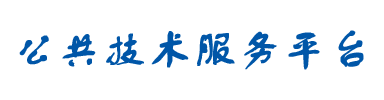 公共技术服务平台